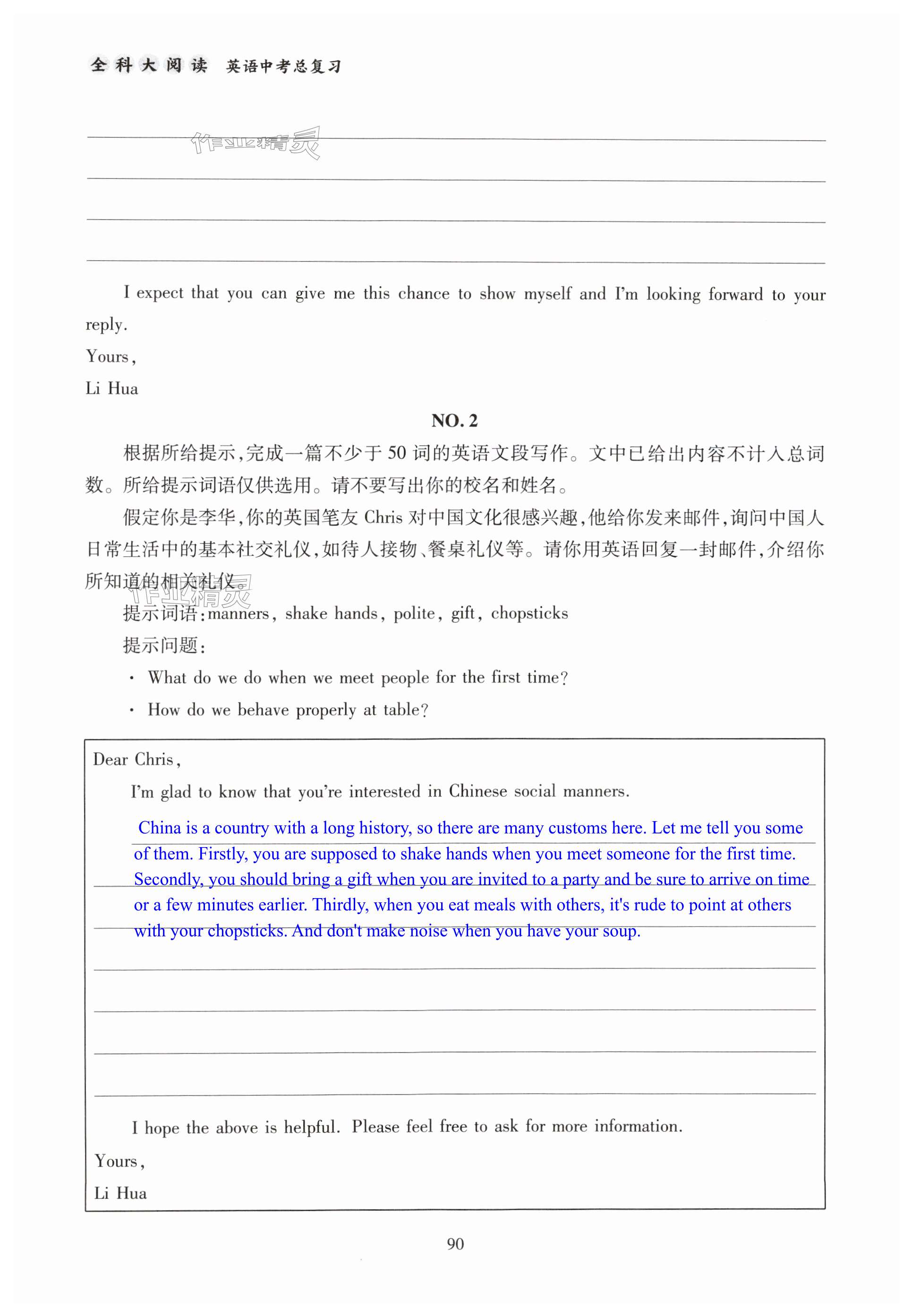 全科大阅读 英语中考总复习

作业精灵

I expect that you can give me this chance to show myself and I'm looking forward to your reply.

Yours,

Li Hua

NO. 2

根据所给提示,完成一篇不少于 50 词的英语文段写作。文中已给出内容不计入总词数。所给提示词语仅供选用。请不要写出你的校名和姓名。

假定你是李华,你的英国笔友 Chris 对中国文化很感兴趣,他给你发来邮件,询问中国人日常生活中的基本社交礼仪,如待人接物、餐桌礼仪等。请你用英语回复一封邮件,介绍你所知道的相关礼仪。

作业精灵

提示词语:manners, shake hands, polite, gift, chopsticks

提示问题:

· What do we do when we meet people for the first time?

· How do we behave properly at table?

Dear Chris,

I'm glad to know that you're interested in Chinese social manners.

China is a country with a long history, so there are many customs here. Let me tell you some of them. Firstly, you are supposed to shake hands when you meet someone for the first time. Secondly, you should bring a gift when you are invited to a party and be sure to arrive on time or a few minutes earlier. Thirdly, when you eat meals with others, it's rude to point at others with your chopsticks. And don't make noise when you have your soup.

I hope the above is helpful. Please feel free to ask for more information.

Yours,

Li Hua

90